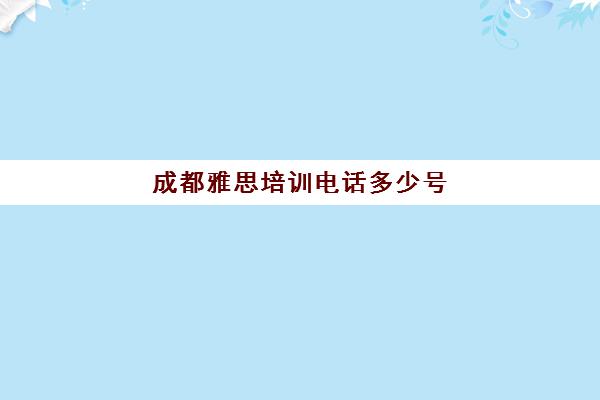 成都雅思培训电话多少号